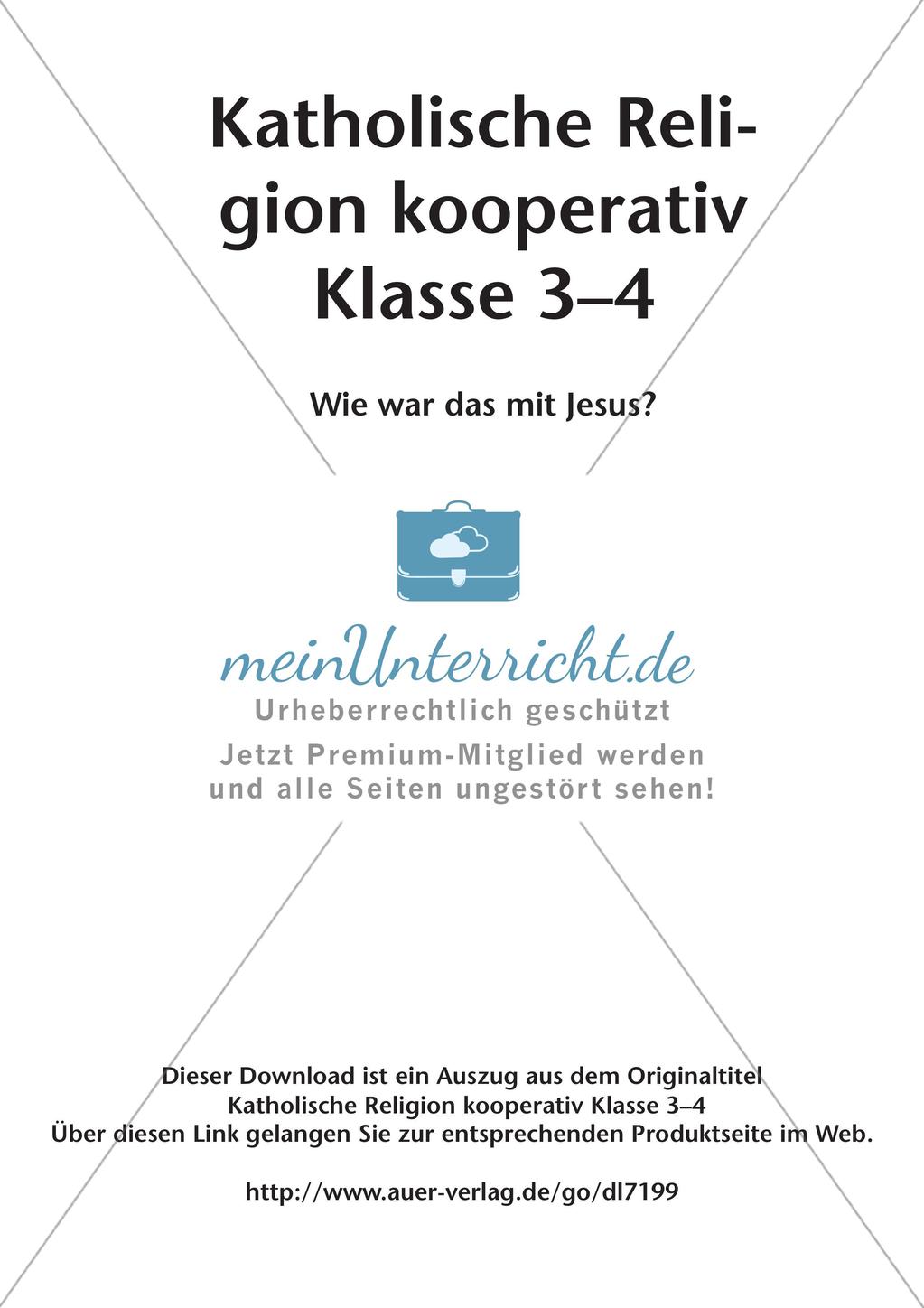 Katholische Religion kooperativ Klasse 3–4

Wie war das mit Jesus?

meinUnterricht.de
Urheberrechtlich geschützt
Jetzt Premium-Mitglied werden und alle Seiten ungestört sehen!

Dieser Download ist ein Auszug aus dem Originaltitel
Katholische Religion kooperativ Klasse 3–4
Über diesen Link gelangen Sie zur entsprechenden Produktseite im Web.

http://www.auer-verlag.de/go/dl7199